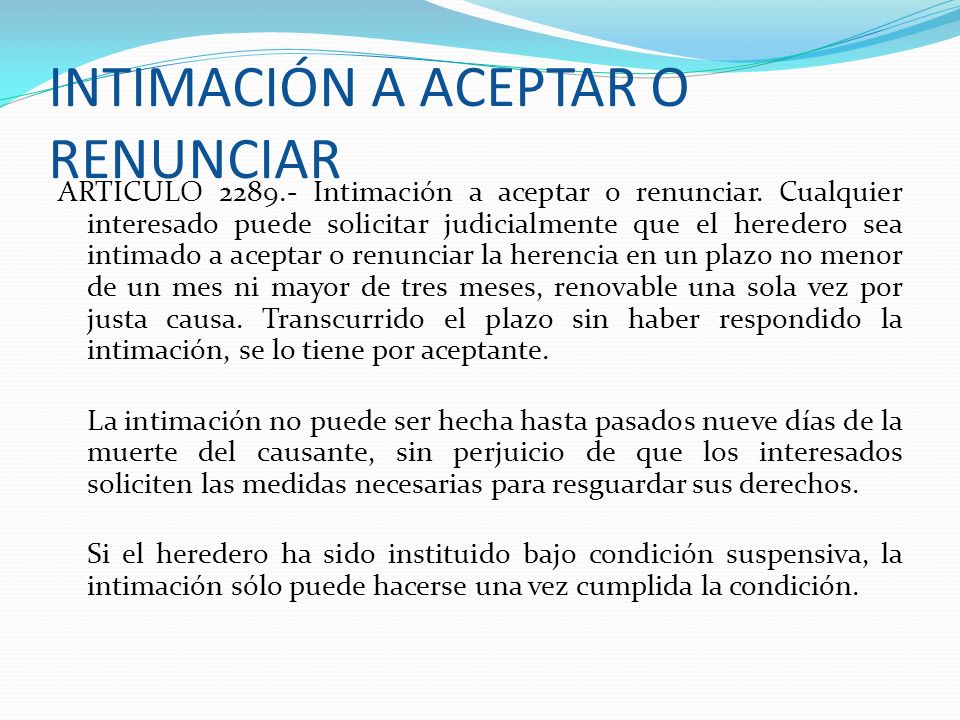 INTIMACIÓN A ACEPTAR O RENUNCIAR

ARTICULO 2289.- Intimación a aceptar o renunciar. Cualquier interesado puede solicitar judicialmente que el heredero sea intimado a aceptar o renunciar la herencia en un plazo no menor de un mes ni mayor de tres meses, renovable una sola vez por justa causa. Transcurrido el plazo sin haber respondido la intimación, se lo tiene por aceptante.

La intimación no puede ser hecha hasta pasados nueve días de la muerte del causante, sin perjuicio de que los interesados soliciten las medidas necesarias para resguardar sus derechos.

Si el heredero ha sido instituido bajo condición suspensiva, la intimación sólo puede hacerse una vez cumplida la condición.